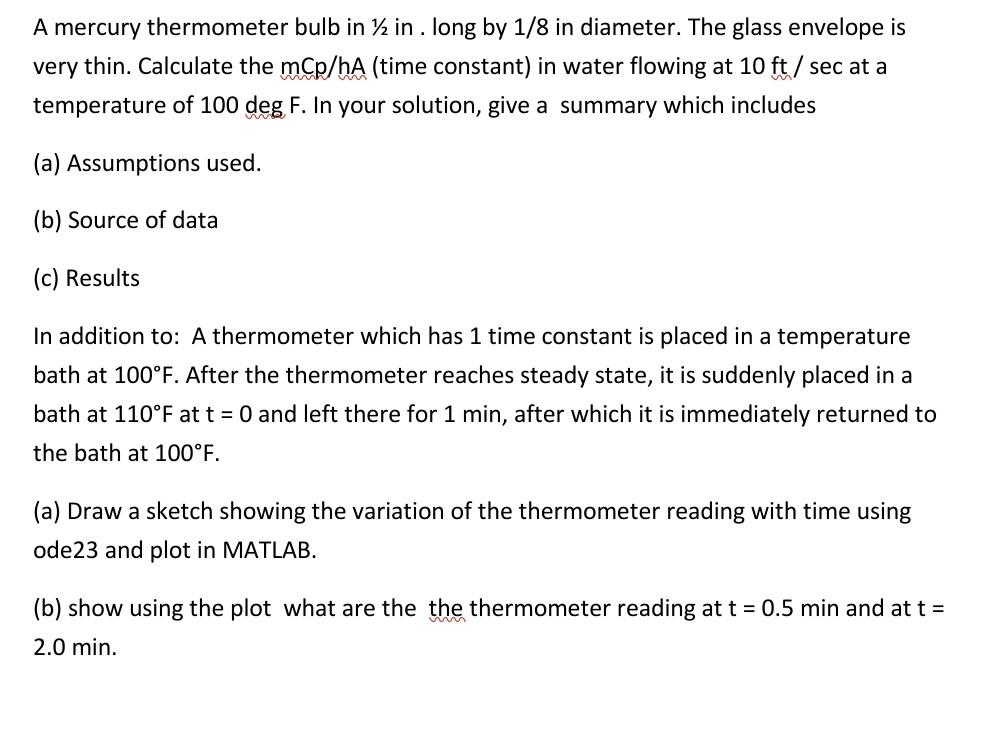 A mercury thermometer bulb in ½ in . long by 1/8 in diameter. The glass envelope is very thin. Calculate the mCp/hA (time constant) in water flowing at 10 ft / sec at a temperature of 100 deg F. In your solution, give a summary which includes

(a) Assumptions used.

(b) Source of data

(c) Results

In addition to: A thermometer which has 1 time constant is placed in a temperature bath at 100°F. After the thermometer reaches steady state, it is suddenly placed in a bath at 110°F at t = 0 and left there for 1 min, after which it is immediately returned to the bath at 100°F.

(a) Draw a sketch showing the variation of the thermometer reading with time using ode23 and plot in MATLAB.

(b) show using the plot what are the the thermometer reading at t = 0.5 min and at t = 2.0 min.